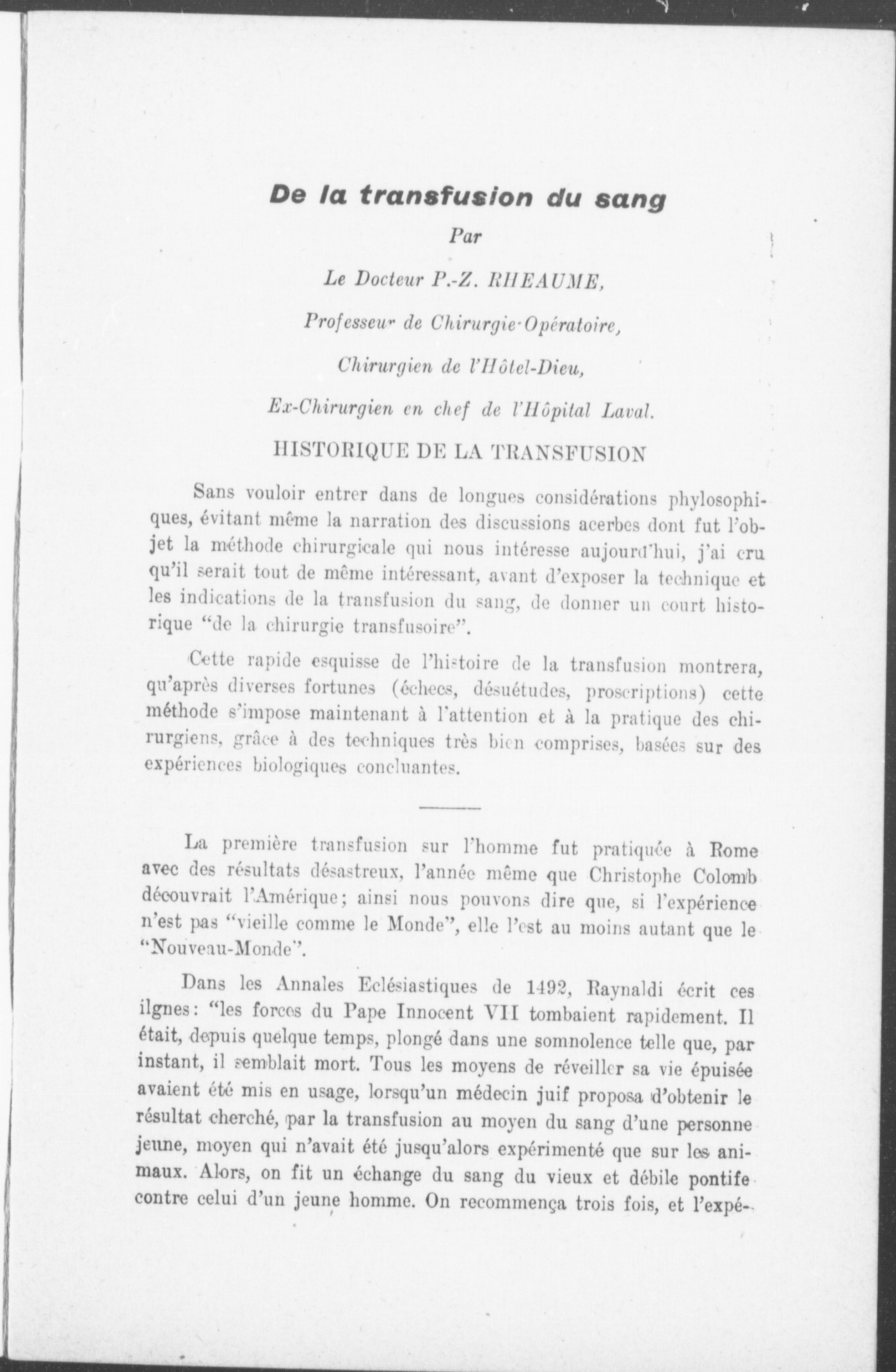 De la transfusion du sang

Par

Le Docteur P.-Z. RHEAUME,

Professeur de Chirurgie-Opératoire,

Chirurgien de l'Hôtel-Dieu,

Ex-Chirurgien en chef de l'Hôpital Laval.

HISTORIQUE DE LA TRANSFUSION

Sans vouloir entrer dans de longues considérations phylosophiques, évitant même la narration des discussions acerbes dont fut l'objet la méthode chirurgicale qui nous intéresse aujourd'hui, j'ai cru qu'il serait tout de même intéressant, avant d'exposer la technique et les indications de la transfusion du sang, de donner un court historique "de la chirurgie transfusoire".

Cette rapide esquisse de l'histoire de la transfusion montrera, qu'après diverses fortunes (échecs, désuétudes, proscriptions) cette méthode s'impose maintenant à l'attention et à la pratique des chirurgiens, grâce à des techniques très bien comprises, basées sur des expériences biologiques concluantes.

La première transfusion sur l'homme fut pratiquée à Rome avec des résultats désastreux, l'année même que Christophe Colomb découvrait l'Amérique; ainsi nous pouvons dire que, si l'expérience n'est pas "vieille comme le Monde", elle l'est au moins autant que le "Nouveau-Monde".

Dans les Annales Eclésiastiques de 1492, Raynaldi écrit ces ilgnes: "les forces du Pape Innocent VII tombaient rapidement. Il était, depuis quelque temps, plongé dans une somnolence telle que, par instant, il semblait mort. Tous les moyens de réveiller sa vie épuisée avaient été mis en usage, lorsqu'un médecin juif proposa d'obtenir le résultat cherché, par la transfusion au moyen du sang d'une personne jeune, moyen qui n'avait été jusqu'alors expérimenté que sur les animaux. Alors, on fit un échange du sang du vieux et débile pontife contre celui d'un jeune homme. On recommença trois fois, et l'expé-